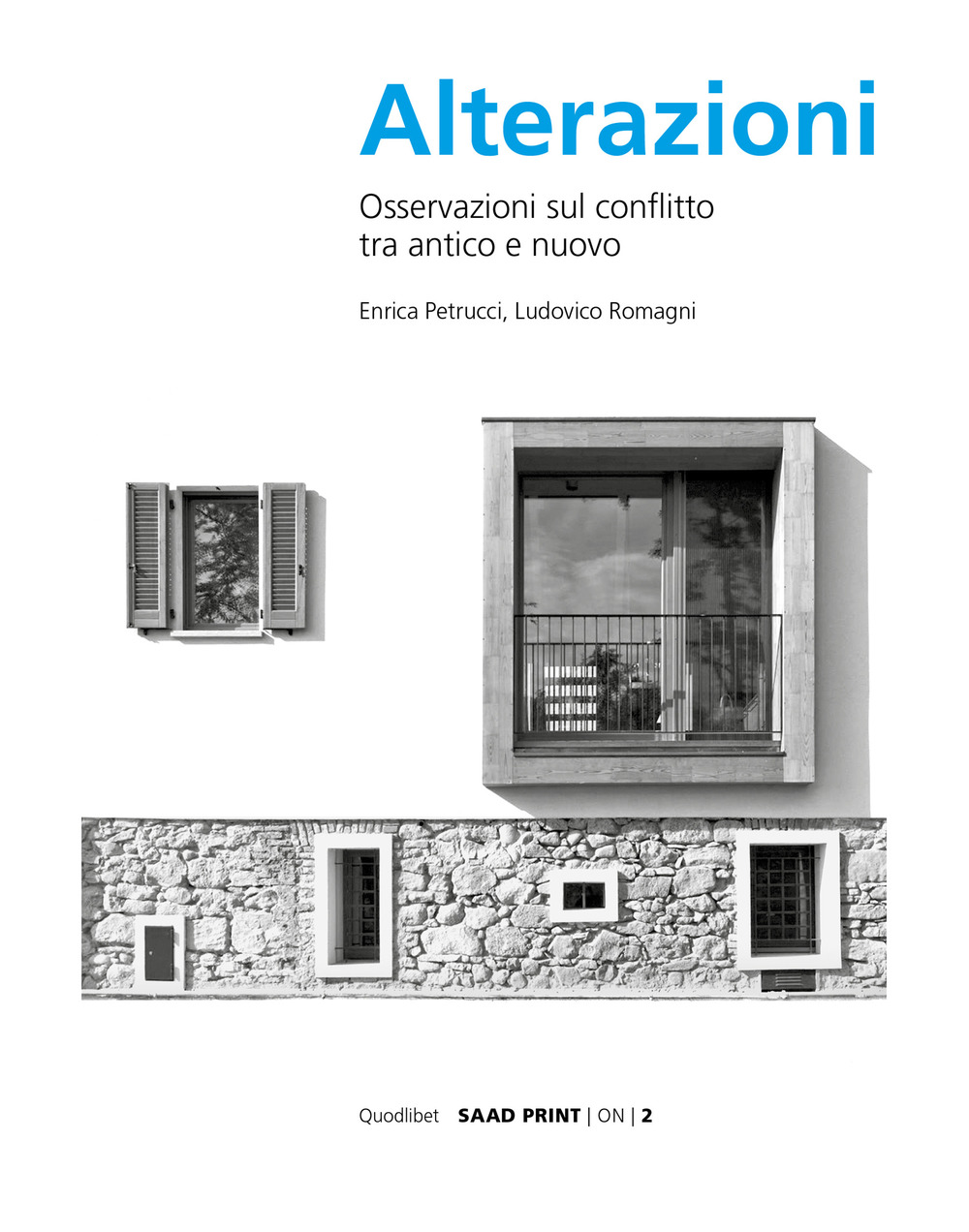 Alterazioni

Osservazioni sul conflitto tra antico e nuovo

Enrica Petrucci, Ludovico Romagni

Quodlibet SAAD PRINT | ON | 2